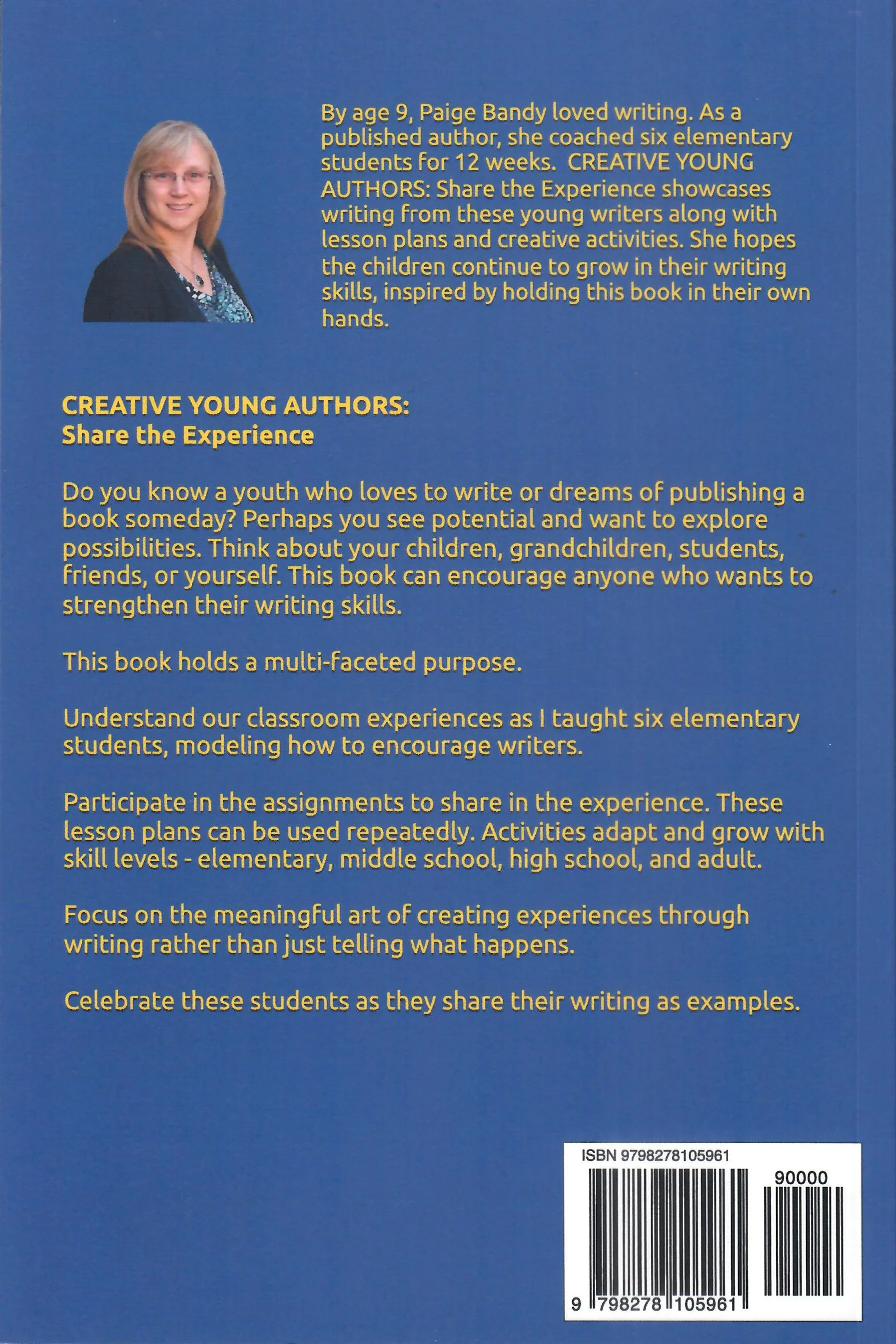 By age 9, Paige Bandy loved writing. As a published author, she coached six elementary students for 12 weeks. CREATIVE YOUNG AUTHORS: Share the Experience showcases writing from these young writers along with lesson plans and creative activities. She hopes the children continue to grow in their writing skills, inspired by holding this book in their own hands.

CREATIVE YOUNG AUTHORS:
Share the Experience

Do you know a youth who loves to write or dreams of publishing a book someday? Perhaps you see potential and want to explore possibilities. Think about your children, grandchildren, students, friends, or yourself. This book can encourage anyone who wants to strengthen their writing skills.

This book holds a multi-faceted purpose.

Understand our classroom experiences as I taught six elementary students, modeling how to encourage writers.

Participate in the assignments to share in the experience. These lesson plans can be used repeatedly. Activities adapt and grow with skill levels - elementary, middle school, high school, and adult.

Focus on the meaningful art of creating experiences through writing rather than just telling what happens.

Celebrate these students as they share their writing as examples.

ISBN 9798278105961

90000

9 798278 105961